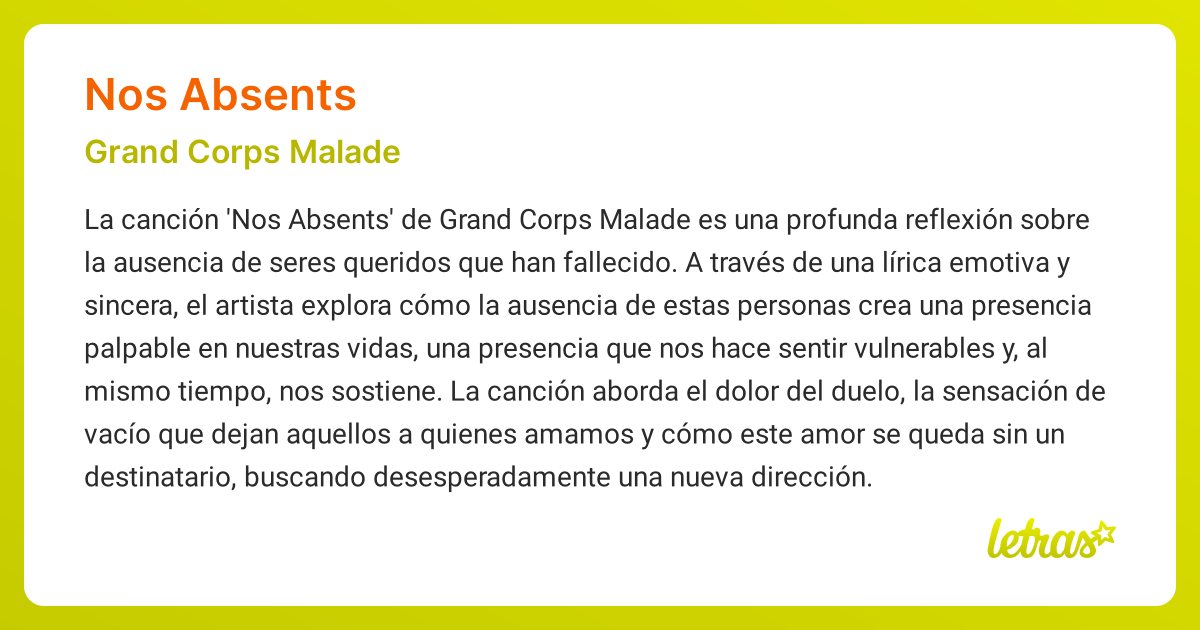 Nos Absents

Grand Corps Malade

La canción 'Nos Absents' de Grand Corps Malade es una profunda reflexión sobre la ausencia de seres queridos que han fallecido. A través de una lírica emotiva y sincera, el artista explora cómo la ausencia de estas personas crea una presencia palpable en nuestras vidas, una presencia que nos hace sentir vulnerables y, al mismo tiempo, nos sostiene. La canción aborda el dolor del duelo, la sensación de vacío que dejan aquellos a quienes amamos y cómo este amor se queda sin un destinatario, buscando desesperadamente una nueva dirección.

letras